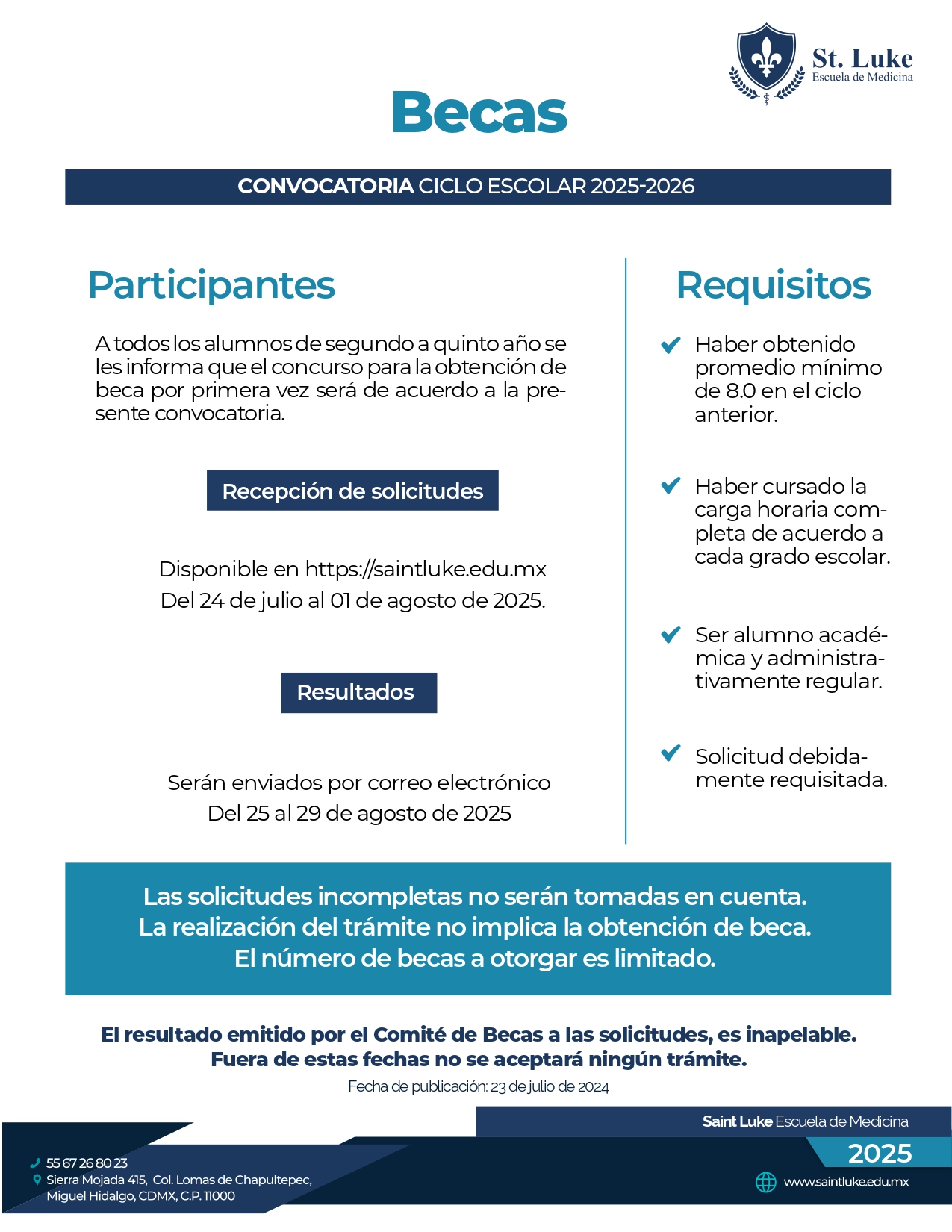 St. Luke
Escuela de Medicina

Becas

CONVOCATORIA CICLO ESCOLAR 2025-2026

Participantes

A todos los alumnos de segundo a quinto año se les informa que el concurso para la obtención de beca por primera vez será de acuerdo a la presente convocatoria.

Recepción de solicitudes

Disponible en https://saintluke.edu.mx
Del 24 de julio al 01 de agosto de 2025.

Resultados

Serán enviados por correo electrónico
Del 25 al 29 de agosto de 2025

Requisitos

Haber obtenido promedio mínimo de 8.0 en el ciclo anterior.

Haber cursado la carga horaria completa de acuerdo a cada grado escolar.

Ser alumno académica y administrativamente regular.

Solicitud debidamente requisitada.

Las solicitudes incompletas no serán tomadas en cuenta.
La realización del trámite no implica la obtención de beca.
El número de becas a otorgar es limitado.

El resultado emitido por el Comité de Becas a las solicitudes, es inapelable.
Fuera de estas fechas no se aceptará ningún trámite.

Fecha de publicación: 23 de julio de 2024

Saint Luke Escuela de Medicina
2025

55 67 26 80 23
Sierra Mojada 415, Col. Lomas de Chapultepec, Miguel Hidalgo, CDMX, C.P. 11000

www.saintluke.edu.mx